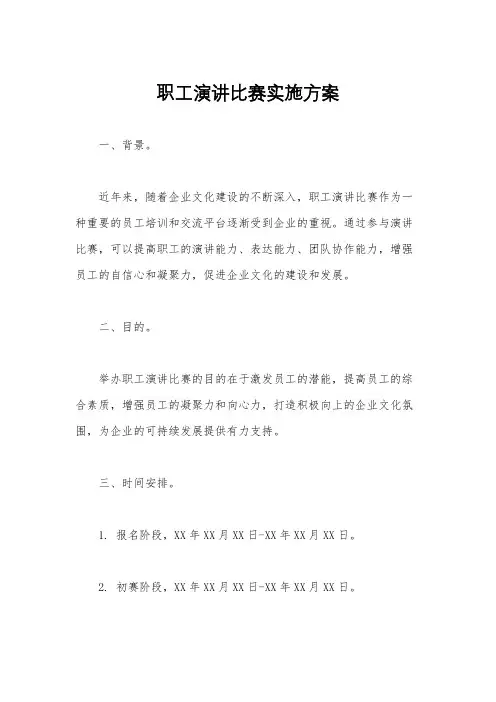 职工演讲比赛实施方案

一、背景。

近年来，随着企业文化建设的不断深入，职工演讲比赛作为一种重要的员工培训和交流平台逐渐受到企业的重视。通过参与演讲比赛，可以提高职工的演讲能力、表达能力、团队协作能力，增强员工的自信心和凝聚力，促进企业文化的建设和发展。

二、目的。

举办职工演讲比赛的目的在于激发员工的潜能，提高员工的综合素质，增强员工的凝聚力和向心力，打造积极向上的企业文化氛围，为企业的可持续发展提供有力支持。

三、时间安排。

1. 报名阶段，XX年XX月XX日-XX年XX月XX日。

2. 初赛阶段，XX年XX月XX日-XX年XX月XX日。